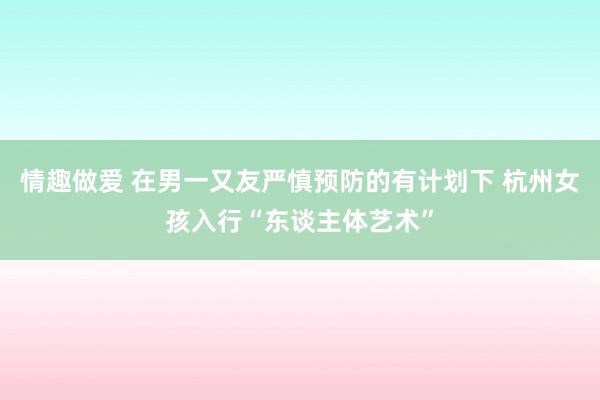 情趣做爱 在男一又友严慎预防的有计划下 杭州女孩入行“东谈主体艺术”